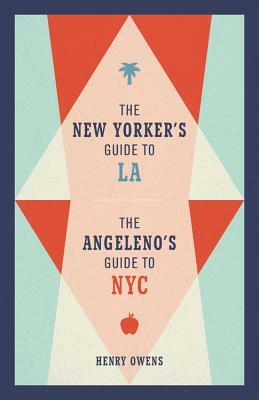 THE
NEW YORKER'S
GUIDE TO
LA

THE
ANGELENO'S
GUIDE TO
NYC

HENRY OWENS